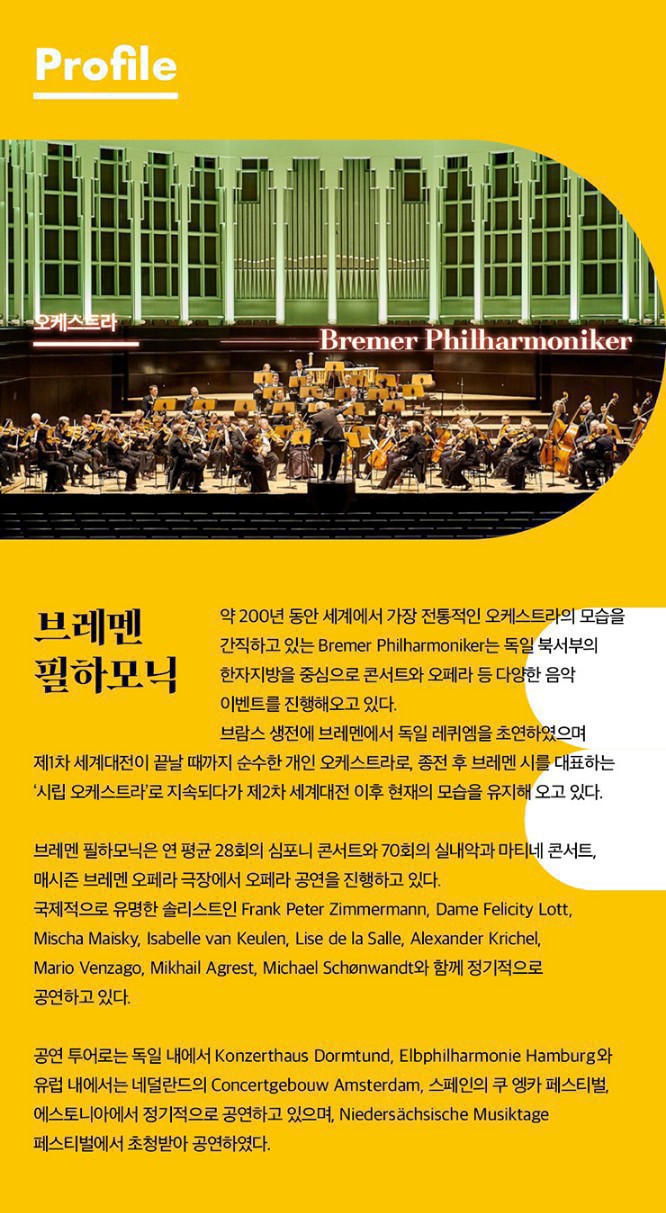 Profile

오케스트라

Bremer Philharmoniker

브레멘 필하모닉

약 200년 동안 세계에서 가장 전통적인 오케스트라의 모습을 간직하고 있는 Bremer Philharmoniker는 독일 북서부의 한자지방을 중심으로 콘서트와 오페라 등 다양한 음악 이벤트를 진행해오고 있다.
브람스 생전에 브레멘에서 독일 레퀴엠을 초연하였으며 제1차 세계대전이 끝날 때까지 순수한 개인 오케스트라로, 종전 후 브레멘 시를 대표하는 '시립 오케스트라'로 지속되다가 제2차 세계대전 이후 현재의 모습을 유지해 오고 있다.

브레멘 필하모닉은 연 평균 28회의 심포니 콘서트와 70회의 실내악과 마티네 콘서트, 매시즌 브레멘 오페라 극장에서 오페라 공연을 진행하고 있다.
국제적으로 유명한 솔리스트인 Frank Peter Zimmermann, Dame Felicity Lott, Mischa Maisky, Isabelle van Keulen, Lise de la Salle, Alexander Krichel, Mario Venzago, Mikhail Agrest, Michael Schønwandt와 함께 정기적으로 공연하고 있다.

공연 투어로는 독일 내에서 Konzerthaus Dormtund, Elbphilharmonie Hamburg와 유럽 내에서는 네덜란드의 Concertgebouw Amsterdam, 스페인의 쿠 엥카 페스티벌, 에스토니아에서 정기적으로 공연하고 있으며, Niedersächsische Musiktage 페스티벌에서 초청받아 공연하였다.